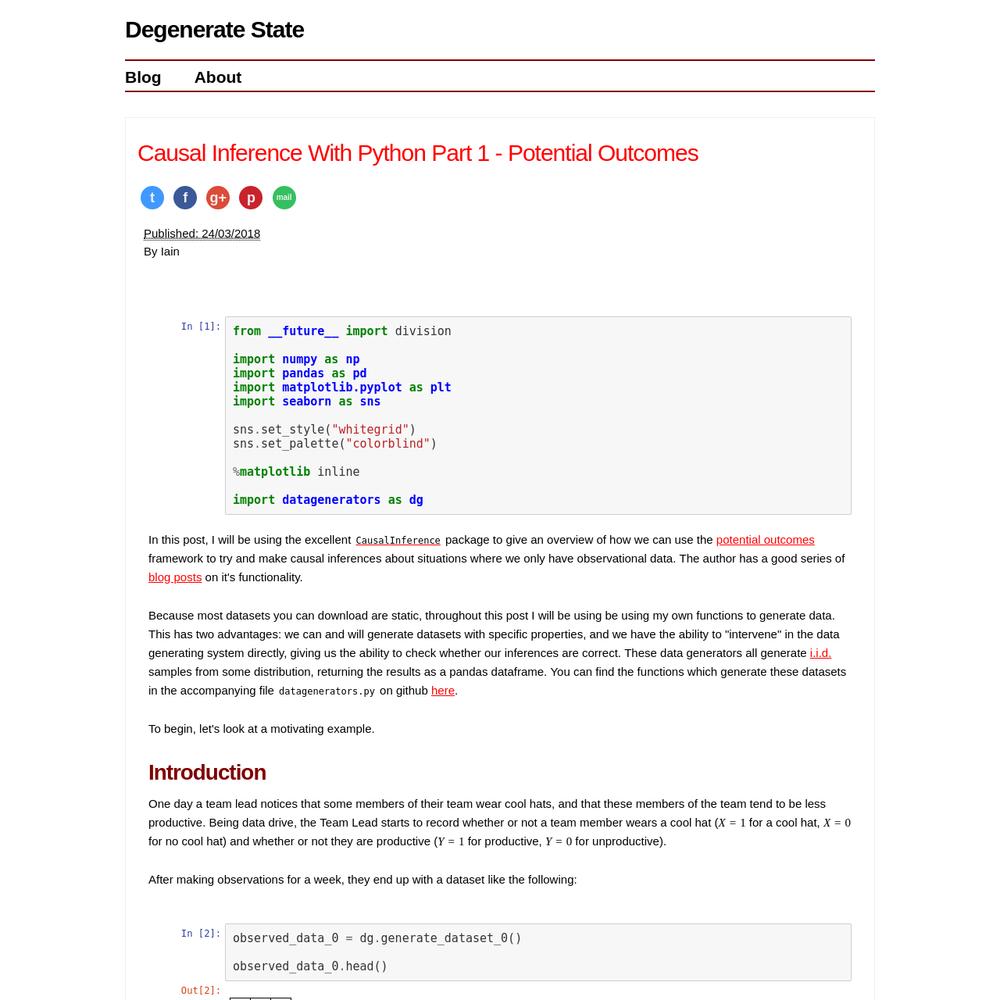 Degenerate State

Blog About

Causal Inference With Python Part 1 - Potential Outcomes

t f g+ p mail

Published: 24/03/2018
By Iain

In [1]:
from __future__ import division

import numpy as np
import pandas as pd
import matplotlib.pyplot as plt
import seaborn as sns

sns.set_style("whitegrid")
sns.set_palette("colorblind")

%matplotlib inline

import datagenerators as dg

In this post, I will be using the excellent CausalInference package to give an overview of how we can use the potential outcomes framework to try and make causal inferences about situations where we only have observational data. The author has a good series of blog posts on it's functionality.

Because most datasets you can download are static, throughout this post I will be using be using my own functions to generate data. This has two advantages: we can and will generate datasets with specific properties, and we have the ability to "intervene" in the data generating system directly, giving us the ability to check whether our inferences are correct. These data generators all generate i.i.d. samples from some distribution, returning the results as a pandas dataframe. You can find the functions which generate these datasets in the accompanying file datagenerators.py on github here.

To begin, let's look at a motivating example.

Introduction

One day a team lead notices that some members of their team wear cool hats, and that these members of the team tend to be less productive. Being data drive, the Team Lead starts to record whether or not a team member wears a cool hat ($X = 1$ for a cool hat, $X = 0$ for no cool hat) and whether or not they are productive ($Y = 1$ for productive, $Y = 0$ for unproductive).

After making observations for a week, they end up with a dataset like the following:

In [2]:
observed_data_0 = dg.generate_dataset_0()

observed_data_0.head()

Out[2]: